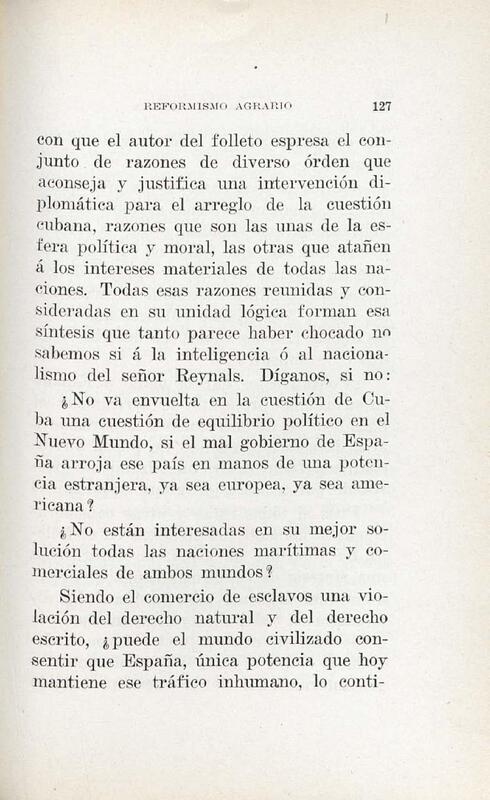 REFORMISMO AGRARIO 127

con que el autor del folleto espresa el conjunto de razones de diverso órden que aconseja y justifica una intervención diplomática para el arreglo de la cuestión cubana, razones que son las unas de la esfera política y moral, las otras que atañen á los intereses materiales de todas las naciones. Todas esas razones reunidas y consideradas en su unidad lógica forman esa síntesis que tanto parece haber chocado no sabemos si á la inteligencia ó al nacionalismo del señor Reynals. Díganos, si no:

¿No va envuelta en la cuestión de Cuba una cuestión de equilibrio político en el Nuevo Mundo, si el mal gobierno de España arroja ese país en manos de una potencia estranjera, ya sea europea, ya sea americana?

¿No están interesadas en su mejor solución todas las naciones marítimas y comerciales de ambos mundos?

Siendo el comercio de esclavos una violación del derecho natural y del derecho escrito, ¿puede el mundo civilizado consentir que España, única potencia que hoy mantiene ese tráfico inhumano, lo conti-